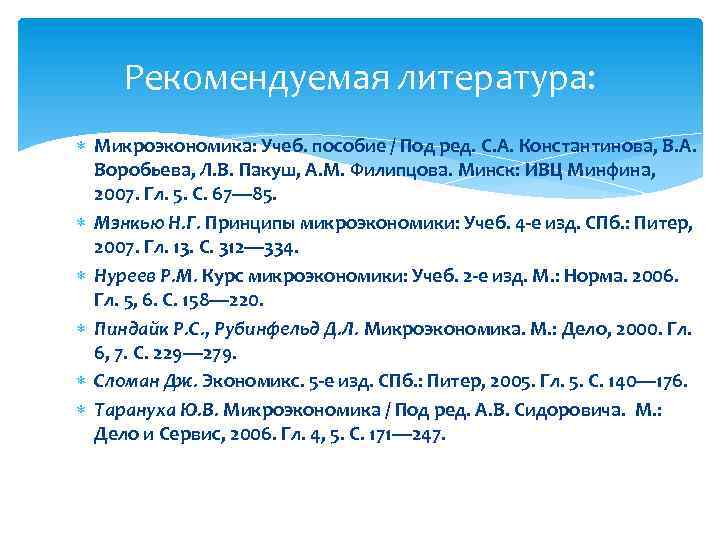 Рекомендуемая литература:

Микроэкономика: Учеб. пособие / Под ред. С.А. Константинова, В.А. Воробьева, Л.В. Пакуш, А.М. Филипцова. Минск: ИВЦ Минфина, 2007. Гл. 5. С. 67—85.

Мэнкью Н.Г. Принципы микроэкономики: Учеб. 4-е изд. СПб.: Питер, 2007. Гл. 13. С. 312—334.

Нуреев Р.М. Курс микроэкономики: Учеб. 2-е изд. М.: Норма. 2006. Гл. 5, 6. С. 158—220.

Пиндайк Р.С., Рубинфельд Д.Л. Микроэкономика. М.: Дело, 2000. Гл. 6, 7. С. 229—279.

Сломан Дж. Экономикс. 5-е изд. СПб.: Питер, 2005. Гл. 5. С. 140—176.

Тарануха Ю.В. Микроэкономика / Под ред. А.В. Сидоровича. М.: Дело и Сервис, 2006. Гл. 4, 5. С. 171—247.